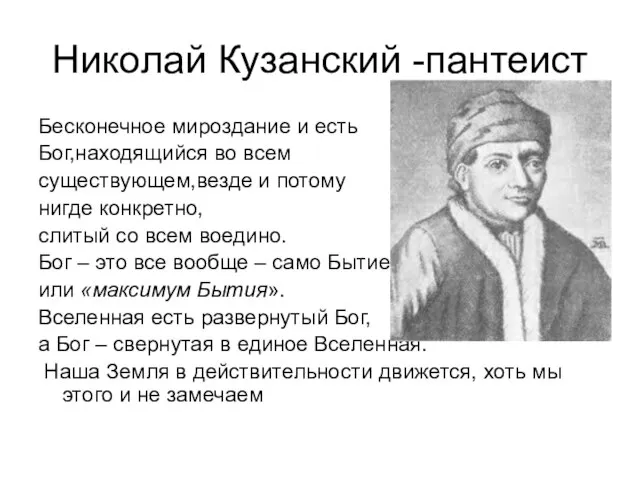 Николай Кузанский -пантеист

Бесконечное мироздание и есть Бог,находящийся во всем существующем,везде и потому нигде конкретно, слитый со всем воедино.
Бог – это все вообще – само Бытие или «максимум Бытия».
Вселенная есть развернутый Бог, а Бог – свернутая в единое Вселенная.
Наша Земля в действительности движется, хоть мы этого и не замечаем